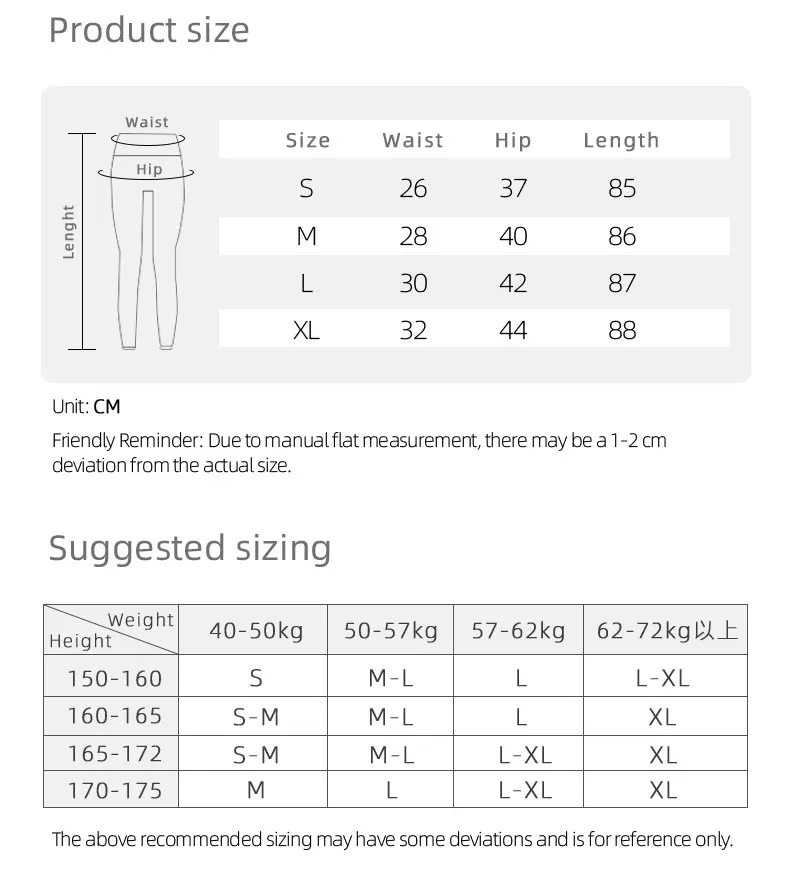 Product size

Waist
Hip
Lenght

| Size | Waist | Hip | Length |
|---|---|---|---|
| S | 26 | 37 | 85 |
| M | 28 | 40 | 86 |
| L | 30 | 42 | 87 |
| XL | 32 | 44 | 88 |

Unit: CM

Friendly Reminder: Due to manual flat measurement, there may be a 1-2 cm deviation from the actual size.

Suggested sizing

| Weight / Height | 40-50kg | 50-57kg | 57-62kg | 62-72kg以上 |
|---|---|---|---|---|
| 150-160 | S | M-L | L | L-XL |
| 160-165 | S-M | M-L | L | XL |
| 165-172 | S-M | M-L | L-XL | XL |
| 170-175 | M | L | L-XL | XL |

The above recommended sizing may have some deviations and is for reference only.